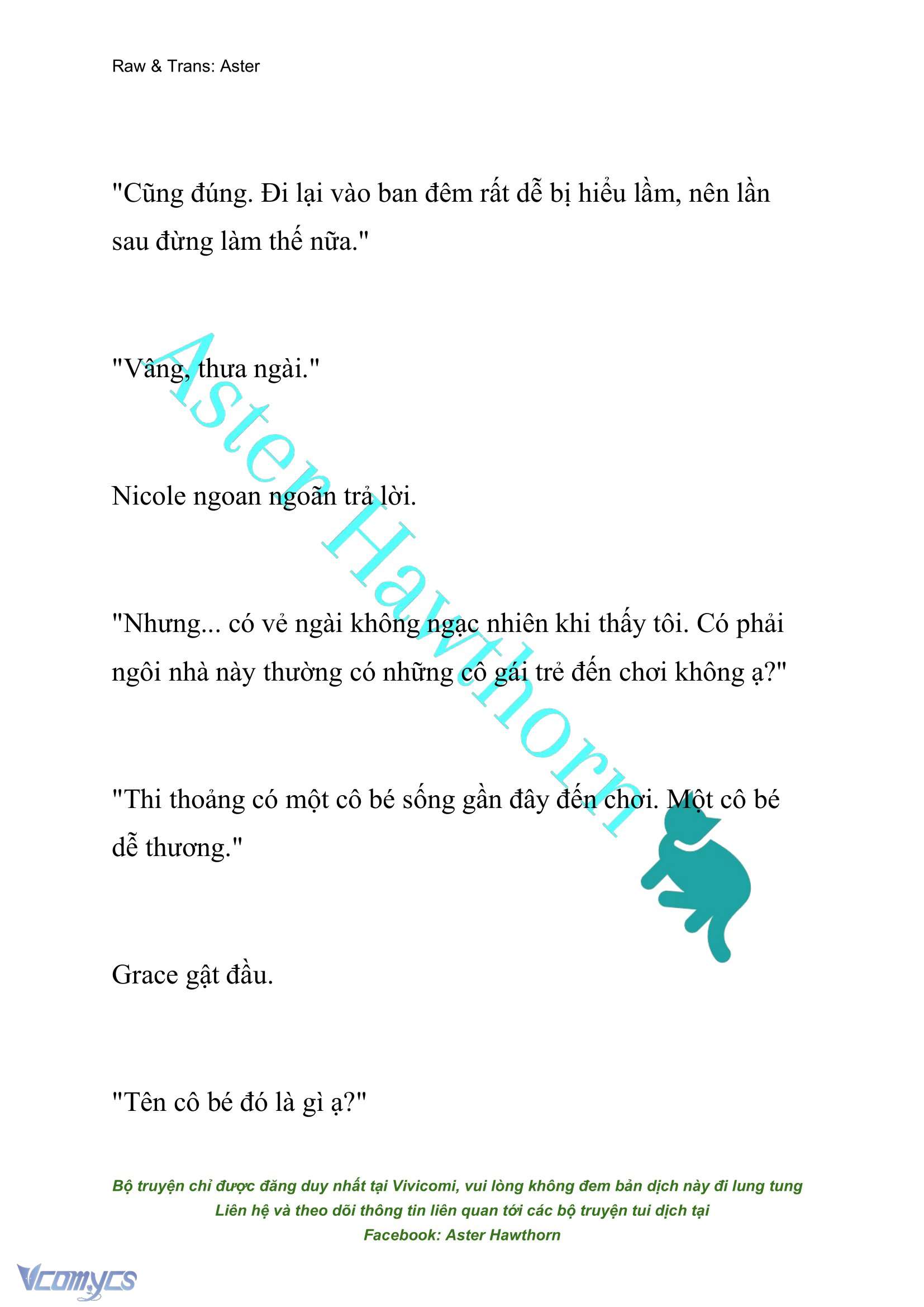 Raw & Trans: Aster

"Cũng đúng. Đi lại vào ban đêm rất dễ bị hiểu lầm, nên lần sau đừng làm thế nữa."

"Vâng, thưa ngài."

Nicole ngoan ngoãn trả lời.

"Nhưng... có vẻ ngài không ngạc nhiên khi thấy tôi. Có phải ngôi nhà này thường có những cô gái trẻ đến chơi không ạ?"

"Thi thoảng có một cô bé sống gần đây đến chơi. Một cô bé dễ thương."

Grace gật đầu.

"Tên cô bé đó là gì ạ?"

Aster Hawthorn

Bộ truyện chỉ được đăng duy nhất tại Vivicomi, vui lòng không đem bản dịch này đi lung tung
Liên hệ và theo dõi thông tin liên quan tới các bộ truyện tui dịch tại
Facebook: Aster Hawthorn

Vcomycs